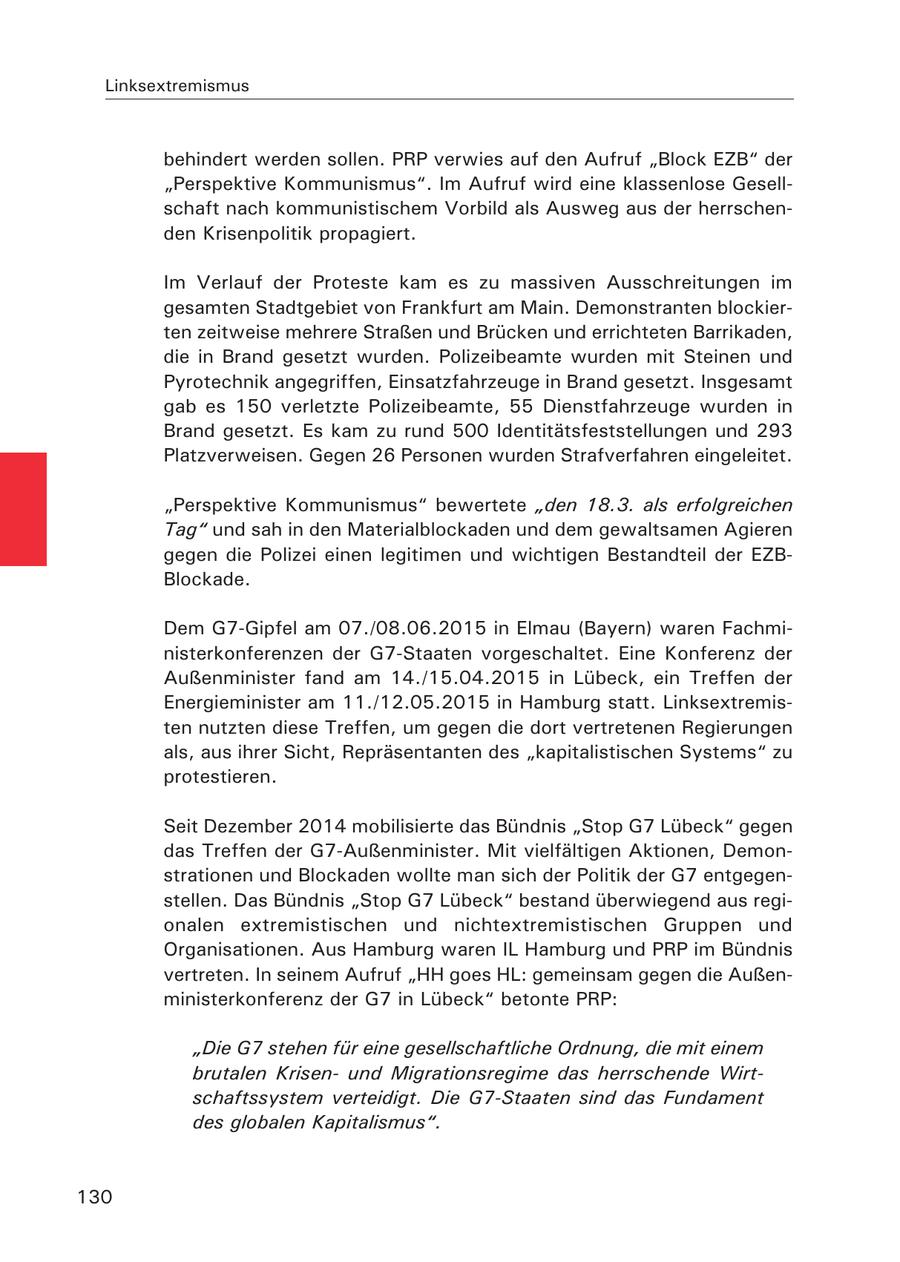 Linksextremismus

behindert werden sollen. PRP verwies auf den Aufruf „Block EZB“ der „Perspektive Kommunismus“. Im Aufruf wird eine klassenlose Gesellschaft nach kommunistischem Vorbild als Ausweg aus der herrschenden Krisenpolitik propagiert.

Im Verlauf der Proteste kam es zu massiven Ausschreitungen im gesamten Stadtgebiet von Frankfurt am Main. Demonstranten blockierten zeitweise mehrere Straßen und Brücken und errichteten Barrikaden, die in Brand gesetzt wurden. Polizeibeamte wurden mit Steinen und Pyrotechnik angegriffen, Einsatzfahrzeuge in Brand gesetzt. Insgesamt gab es 150 verletzte Polizeibeamte, 55 Dienstfahrzeuge wurden in Brand gesetzt. Es kam zu rund 500 Identitätsfeststellungen und 293 Platzverweisen. Gegen 26 Personen wurden Strafverfahren eingeleitet.

„Perspektive Kommunismus“ bewertete „den 18.3. als erfolgreichen Tag“ und sah in den Materialblockaden und dem gewaltsamen Agieren gegen die Polizei einen legitimen und wichtigen Bestandteil der EZB-Blockade.

Dem G7-Gipfel am 07./08.06.2015 in Elmau (Bayern) waren Fachministerkonferenzen der G7-Staaten vorgeschaltet. Eine Konferenz der Außenminister fand am 14./15.04.2015 in Lübeck, ein Treffen der Energieminister am 11./12.05.2015 in Hamburg statt. Linksextremisten nutzten diese Treffen, um gegen die dort vertretenen Regierungen als, aus ihrer Sicht, Repräsentanten des „kapitalistischen Systems“ zu protestieren.

Seit Dezember 2014 mobilisierte das Bündnis „Stop G7 Lübeck“ gegen das Treffen der G7-Außenminister. Mit vielfältigen Aktionen, Demonstrationen und Blockaden wollte man sich der Politik der G7 entgegenstellen. Das Bündnis „Stop G7 Lübeck“ bestand überwiegend aus regionalen extremistischen und nichtextremistischen Gruppen und Organisationen. Aus Hamburg waren IL Hamburg und PRP im Bündnis vertreten. In seinem Aufruf „HH goes HL: gemeinsam gegen die Außenministerkonferenz der G7 in Lübeck“ betonte PRP:

„Die G7 stehen für eine gesellschaftliche Ordnung, die mit einem brutalen Krisen- und Migrationsregime das herrschende Wirtschaftssystem verteidigt. Die G7-Staaten sind das Fundament des globalen Kapitalismus“.

130